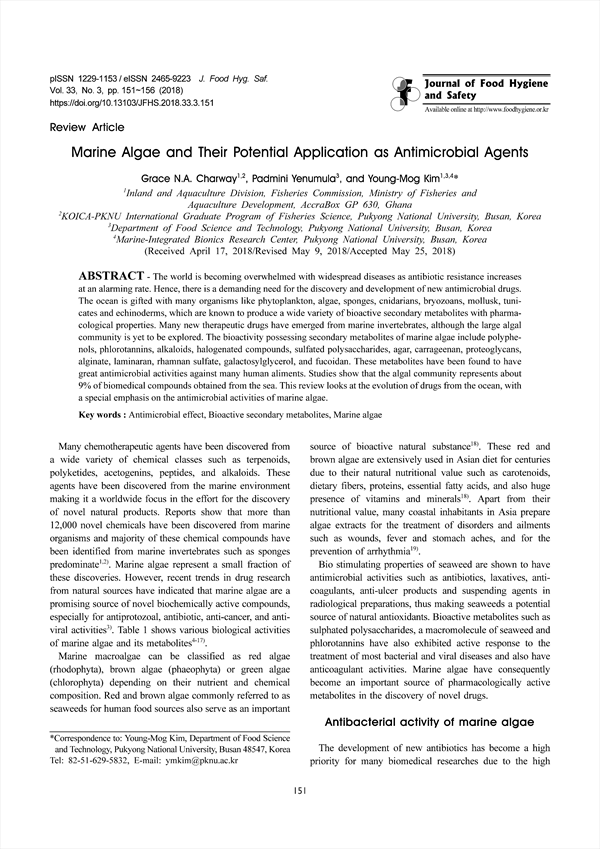 pISSN 1229-1153 / eISSN 2465-9223 J. Food Hyg. Saf.
Vol. 33, No. 3, pp. 151~156 (2018)
https://doi.org/10.13103/JFHS.2018.33.3.151

Journal of Food Hygiene and Safety
Available online at http://www.foodhygiene.or.kr

Review Article

Marine Algae and Their Potential Application as Antimicrobial Agents

Grace N.A. Charway$^{1,2}$, Padmini Yenumula$^{3}$, and Young-Mog Kim$^{1,3,4}$*

$^{1}$Inland and Aquaculture Division, Fisheries Commission, Ministry of Fisheries and Aquaculture Development, AccraBox GP 630, Ghana
$^{2}$KOICA-PKNU International Graduate Program of Fisheries Science, Pukyong National University, Busan, Korea
$^{3}$Department of Food Science and Technology, Pukyong National University, Busan, Korea
$^{4}$Marine-Integrated Bionics Research Center, Pukyong National University, Busan, Korea
(Received April 17, 2018/Revised May 9, 2018/Accepted May 25, 2018)

ABSTRACT - The world is becoming overwhelmed with widespread diseases as antibiotic resistance increases at an alarming rate. Hence, there is a demanding need for the discovery and development of new antimicrobial drugs. The ocean is gifted with many organisms like phytoplankton, algae, sponges, cnidarians, bryozoans, mollusk, tunicates and echinoderms, which are known to produce a wide variety of bioactive secondary metabolites with pharmacological properties. Many new therapeutic drugs have emerged from marine invertebrates, although the large algal community is yet to be explored. The bioactivity possessing secondary metabolites of marine algae include polyphenols, phlorotannins, alkaloids, halogenated compounds, sulfated polysaccharides, agar, carrageenan, proteoglycans, alginate, laminaran, rhamnan sulfate, galactosylglycerol, and fucoidan. These metabolites have been found to have great antimicrobial activities against many human aliments. Studies show that the algal community represents about 9% of biomedical compounds obtained from the sea. This review looks at the evolution of drugs from the ocean, with a special emphasis on the antimicrobial activities of marine algae.

Key words : Antimicrobial effect, Bioactive secondary metabolites, Marine algae

Many chemotherapeutic agents have been discovered from a wide variety of chemical classes such as terpenoids, polyketides, acetogenins, peptides, and alkaloids. These agents have been discovered from the marine environment making it a worldwide focus in the effort for the discovery of novel natural products. Reports show that more than 12,000 novel chemicals have been discovered from marine organisms and majority of these chemical compounds have been identified from marine invertebrates such as sponges predominate$^{1,2)}$. Marine algae represent a small fraction of these discoveries. However, recent trends in drug research from natural sources have indicated that marine algae are a promising source of novel biochemically active compounds, especially for antiprotozoal, antibiotic, anti-cancer, and antiviral activities$^{3)}$. Table 1 shows various biological activities of marine algae and its metabolites$^{4-17)}$.

Marine macroalgae can be classified as red algae (rhodophyta), brown algae (phaeophyta) or green algae (chlorophyta) depending on their nutrient and chemical composition. Red and brown algae commonly referred to as seaweeds for human food sources also serve as an important

*Correspondence to: Young-Mog Kim, Department of Food Science and Technology, Pukyong National University, Busan 48547, Korea Tel: 82-51-629-5832, E-mail: ymkim@pknu.ac.kr

source of bioactive natural substance$^{18)}$. These red and brown algae are extensively used in Asian diet for centuries due to their natural nutritional value such as carotenoids, dietary fibers, proteins, essential fatty acids, and also huge presence of vitamins and minerals$^{18)}$. Apart from their nutritional value, many coastal inhabitants in Asia prepare algae extracts for the treatment of disorders and ailments such as wounds, fever and stomach aches, and for the prevention of arrhythmia$^{19)}$.

Bio stimulating properties of seaweed are shown to have antimicrobial activities such as antibiotics, laxatives, anticoagulants, anti-ulcer products and suspending agents in radiological preparations, thus making seaweeds a potential source of natural antioxidants. Bioactive metabolites such as sulphated polysaccharides, a macromolecule of seaweed and phlorotannins have also exhibited active response to the treatment of most bacterial and viral diseases and also have anticoagulant activities. Marine algae have consequently become an important source of pharmacologically active metabolites in the discovery of novel drugs.

Antibacterial activity of marine algae

The development of new antibiotics has become a high priority for many biomedical researches due to the high

151